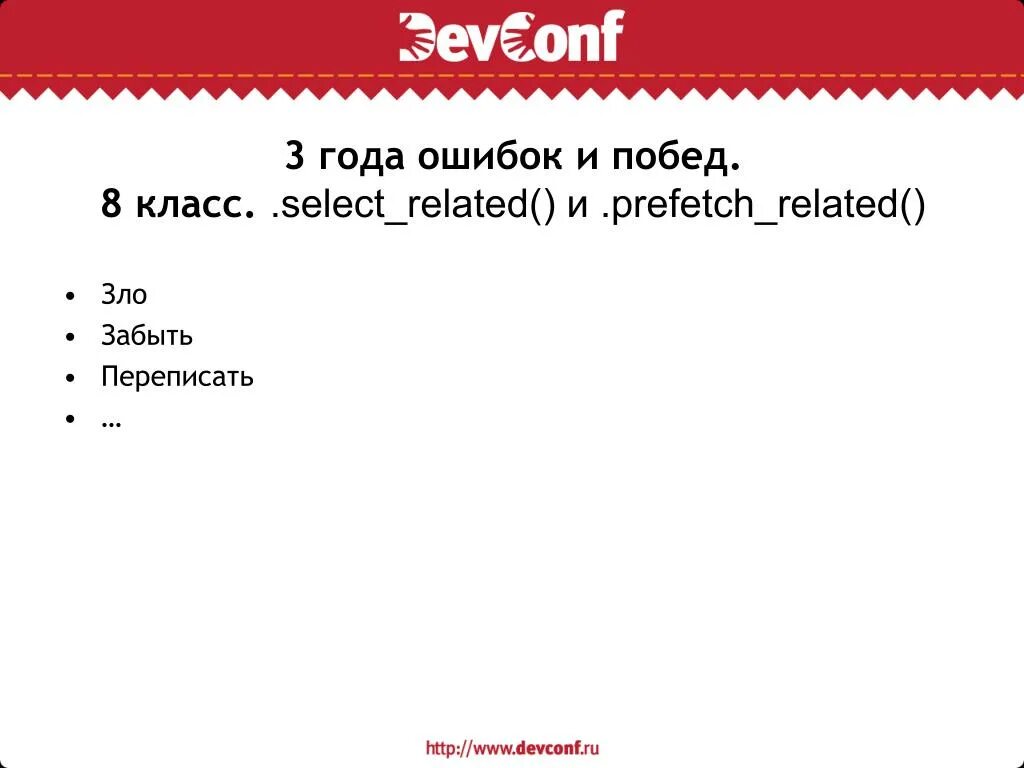 DevConf

3 года ошибок и побед.
8 класс. .select_related() и .prefetch_related()

• Зло
• Забыть
• Переписать
• …

http://www.devconf.ru